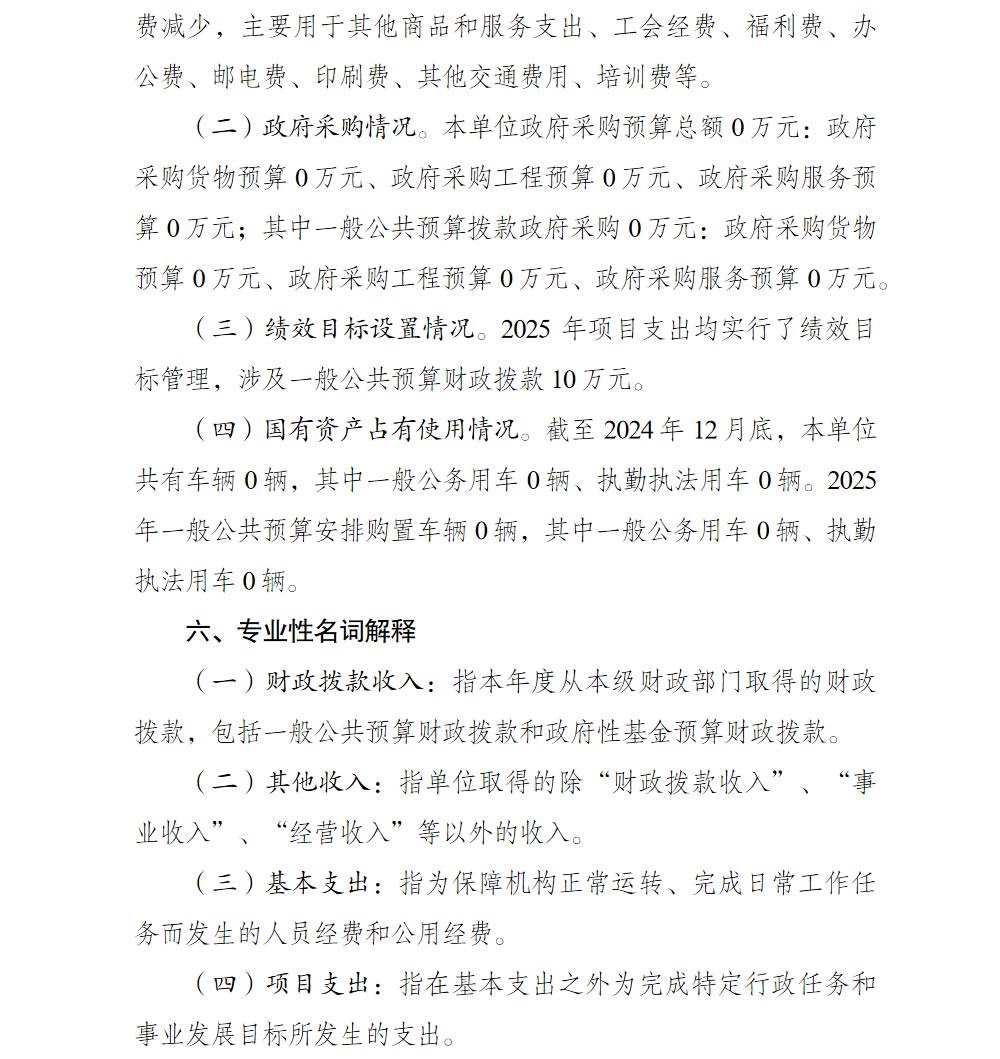 费减少，主要用于其他商品和服务支出、工会经费、福利费、办公费、邮电费、印刷费、其他交通费用、培训费等。

（二）政府采购情况。本单位政府采购预算总额 0 万元：政府采购货物预算 0 万元、政府采购工程预算 0 万元、政府采购服务预算 0 万元；其中一般公共预算拨款政府采购 0 万元：政府采购货物预算 0 万元、政府采购工程预算 0 万元、政府采购服务预算 0 万元。

（三）绩效目标设置情况。2025 年项目支出均实行了绩效目标管理，涉及一般公共预算财政拨款 10 万元。

（四）国有资产占有使用情况。截至 2024 年 12 月底，本单位共有车辆 0 辆，其中一般公务用车 0 辆、执勤执法用车 0 辆。2025 年一般公共预算安排购置车辆 0 辆，其中一般公务用车 0 辆、执勤执法用车 0 辆。

六、专业性名词解释

（一）财政拨款收入：指本年度从本级财政部门取得的财政拨款，包括一般公共预算财政拨款和政府性基金预算财政拨款。

（二）其他收入：指单位取得的除“财政拨款收入”、“事业收入”、“经营收入”等以外的收入。

（三）基本支出：指为保障机构正常运转、完成日常工作任务而发生的人员经费和公用经费。

（四）项目支出：指在基本支出之外为完成特定行政任务和事业发展目标所发生的支出。